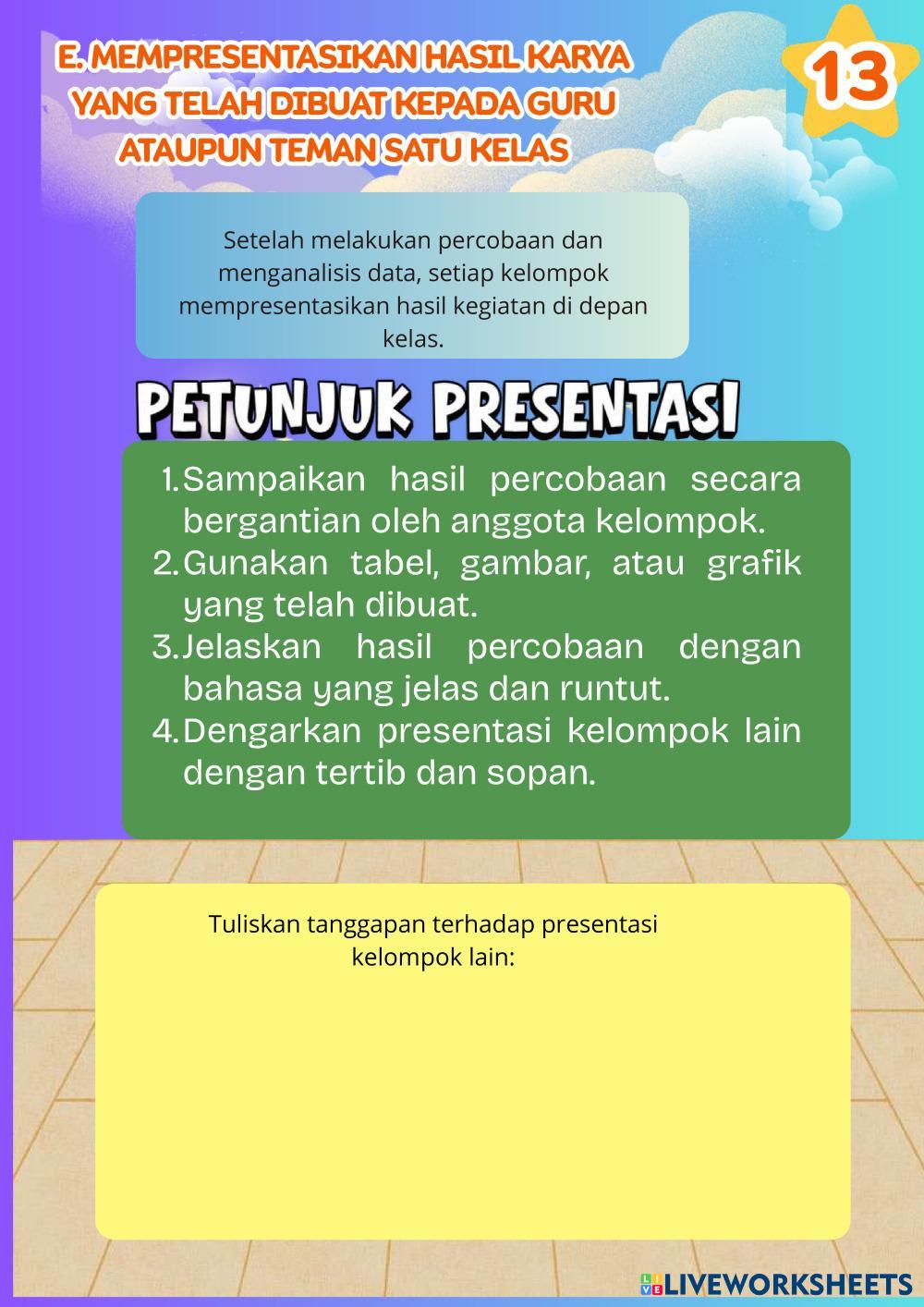 E. MEMPRESENTASIKAN HASIL KARYA YANG TELAH DIBUAT KEPADA GURU ATAUPUN TEMAN SATU KELAS

13

Setelah melakukan percobaan dan menganalisis data, setiap kelompok mempresentasikan hasil kegiatan di depan kelas.

PETUNJUK PRESENTASI

1. Sampaikan hasil percobaan secara bergantian oleh anggota kelompok.
2. Gunakan tabel, gambar, atau grafik yang telah dibuat.
3. Jelaskan hasil percobaan dengan bahasa yang jelas dan runtut.
4. Dengarkan presentasi kelompok lain dengan tertib dan sopan.

Tuliskan tanggapan terhadap presentasi kelompok lain:

LIVEWORKSHEETS